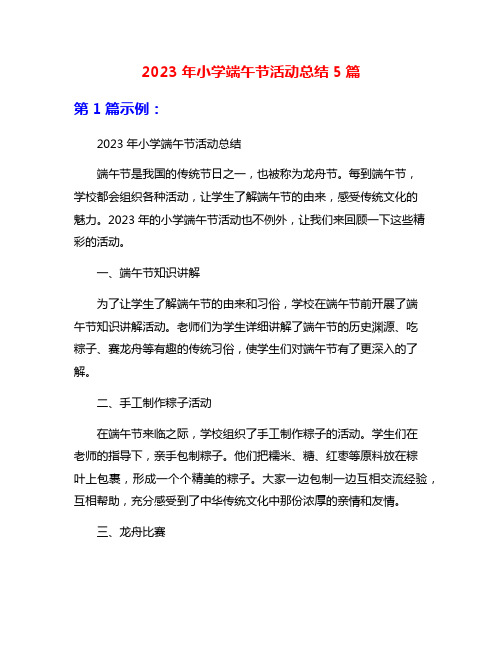 2023 年小学端午节活动总结 5 篇

第 1 篇示例：

2023 年小学端午节活动总结

端午节是我国的传统节日之一，也被称为龙舟节。每到端午节，学校都会组织各种活动，让学生了解端午节的由来，感受传统文化的魅力。2023 年的小学端午节活动也不例外，让我们来回顾一下这些精彩的活动。

一、端午节知识讲解

为了让学生了解端午节的由来和习俗，学校在端午节前开展了端午节知识讲解活动。老师们为学生详细讲解了端午节的历史渊源、吃粽子、赛龙舟等有趣的传统习俗，使学生们对端午节有了更深入的了解。

二、手工制作粽子活动

在端午节来临之际，学校组织了手工制作粽子的活动。学生们在老师的指导下，亲手包制粽子。他们把糯米、糖、红枣等原料放在粽叶上包裹，形成一个个精美的粽子。大家一边包制一边互相交流经验，互相帮助，充分感受到了中华传统文化中那份浓厚的亲情和友情。

三、龙舟比赛